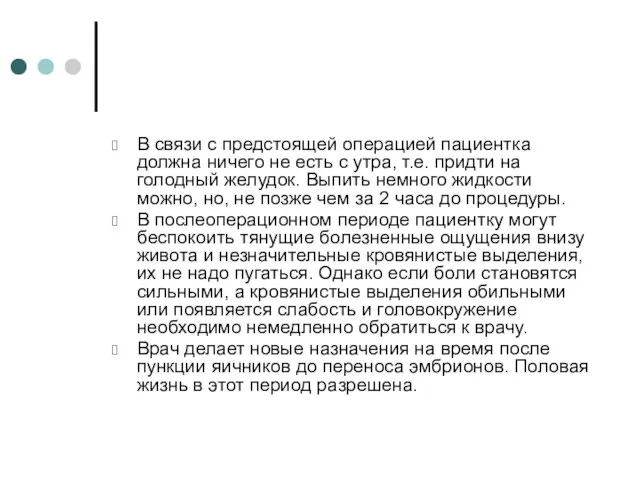 В связи с предстоящей операцией пациентка должна ничего не есть с утра, т.е. придти на голодный желудок. Выпить немного жидкости можно, но, не позже чем за 2 часа до процедуры.

В послеоперационном периоде пациентку могут беспокоить тянущие болезненные ощущения внизу живота и незначительные кровянистые выделения, их не надо пугаться. Однако если боли становятся сильными, а кровянистые выделения обильными или появляется слабость и головокружение необходимо немедленно обратиться к врачу.

Врач делает новые назначения на время после пункции яичников до переноса эмбрионов. Половая жизнь в этот период разрешена.